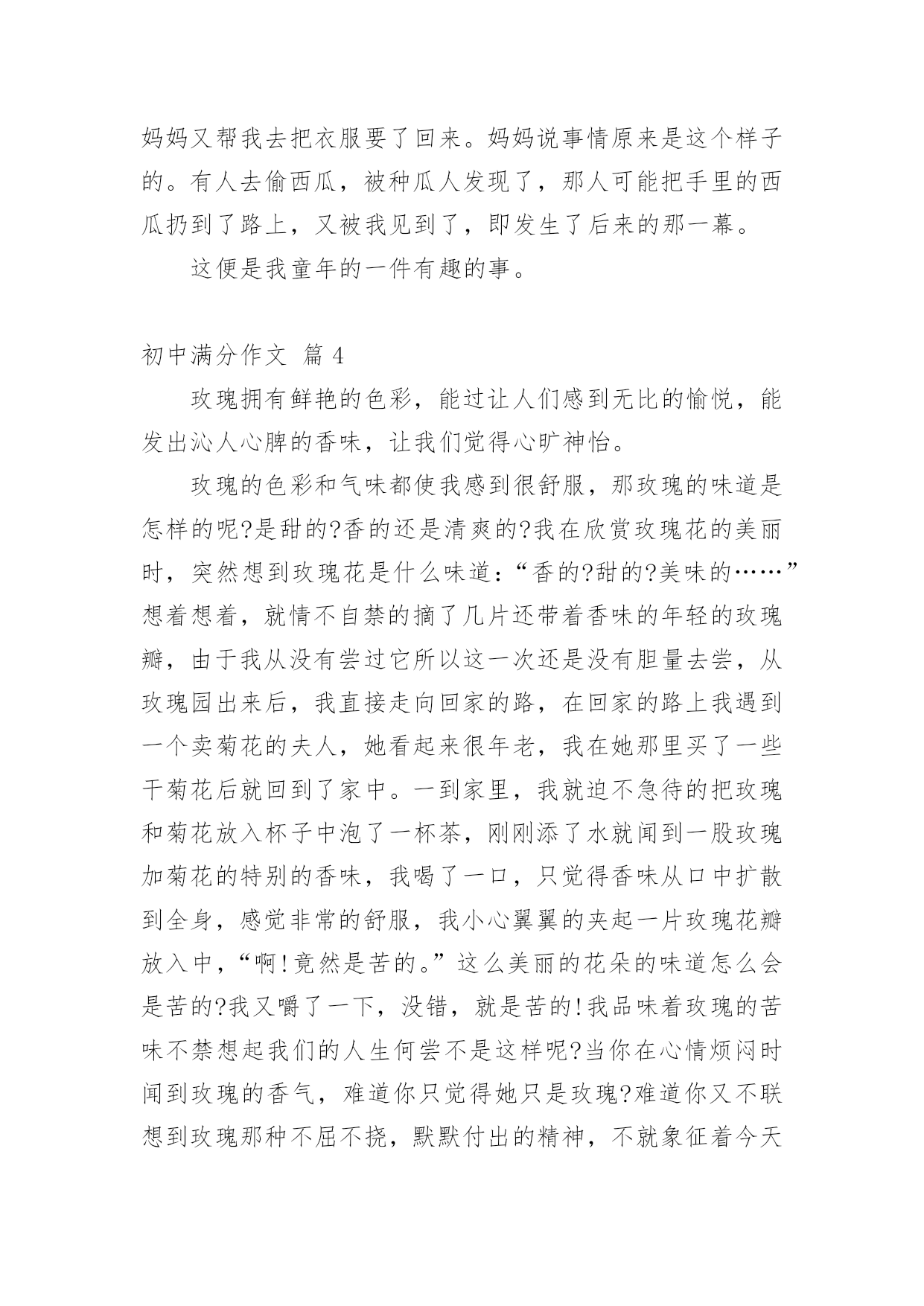 妈妈又帮我去把衣服要了回来。妈妈说事情原来是这个样子的。有人去偷西瓜，被种瓜人发现了，那人可能把手里的西瓜扔到了路上，又被我见到了，即发生了后来的那一幕。

这便是我童年的一件有趣的事。

初中满分作文 篇 4

玫瑰拥有鲜艳的色彩，能过让人们感到无比的愉悦，能发出沁人心脾的香味，让我们觉得心旷神怡。

玫瑰的色彩和气味都使我感到很舒服，那玫瑰的味道是怎样的呢?是甜的?香的还是清爽的?我在欣赏玫瑰花的美丽时，突然想到玫瑰花是什么味道：“香的?甜的?美味的……”想着想着，就情不自禁的摘了几片还带着香味的年轻的玫瑰瓣，由于我从没有尝过它所以这一次还是没有胆量去尝，从玫瑰园出来后，我直接走向回家的路，在回家的路上我遇到一个卖菊花的夫人，她看起来很年老，我在她那里买了一些干菊花后就回到了家中。一到家里，我就迫不急待的把玫瑰和菊花放入杯子中泡了一杯茶，刚刚添了水就闻到一股玫瑰加菊花的特别的香味，我喝了一口，只觉得香味从口中扩散到全身，感觉非常的舒服，我小心翼翼的夹起一片玫瑰花瓣放入中，“啊!竟然是苦的。”这么美丽的花朵的味道怎么会是苦的?我又嚼了一下，没错，就是苦的!我品味着玫瑰的苦味不禁想起我们的人生何尝不是这样呢?当你在心情烦闷时闻到玫瑰的香气，难道你只觉得她只是玫瑰?难道你又不联想到玫瑰那种不屈不挠，默默付出的精神，不就象征着今天